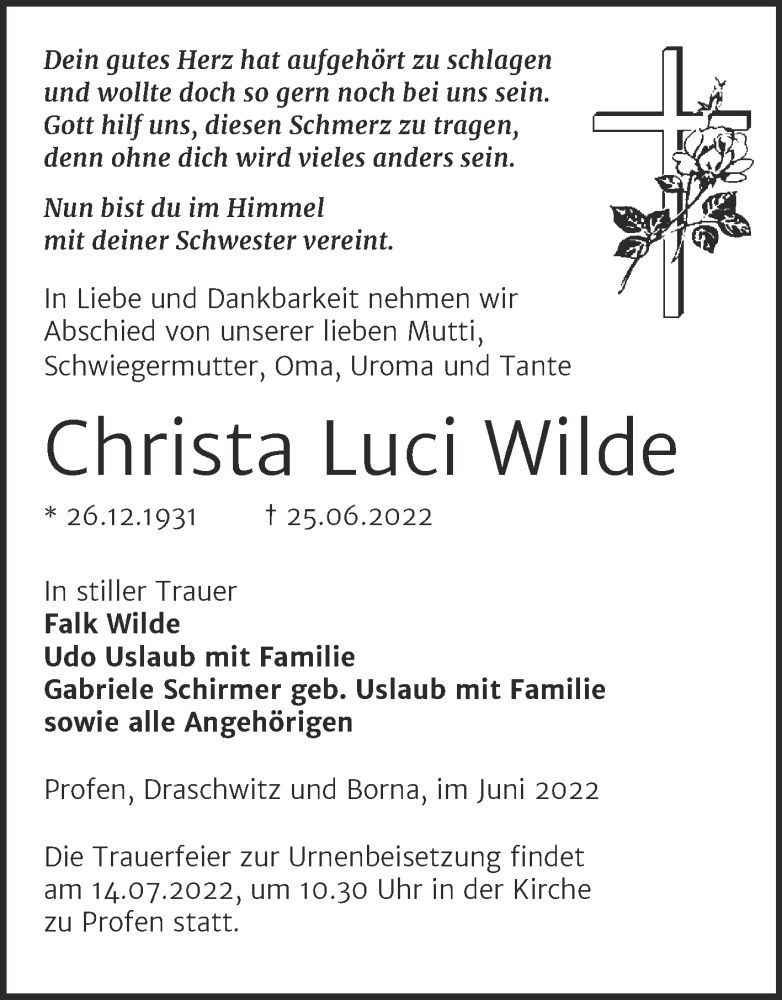 Dein gutes Herz hat aufgehört zu schlagen und wollte doch so gern noch bei uns sein. Gott hilf uns, diesen Schmerz zu tragen, denn ohne dich wird vieles anders sein.

Nun bist du im Himmel mit deiner Schwester vereint.

In Liebe und Dankbarkeit nehmen wir Abschied von unserer lieben Mutti, Schwiegermutter, Oma, Uroma und Tante

Christa Luci Wilde

* 26.12.1931 † 25.06.2022

In stiller Trauer
Falk Wilde
Udo Uslaub mit Familie
Gabriele Schirmer geb. Uslaub mit Familie
sowie alle Angehörigen

Profen, Draschwitz und Borna, im Juni 2022

Die Trauerfeier zur Urnenbeisetzung findet am 14.07.2022, um 10.30 Uhr in der Kirche zu Profen statt.